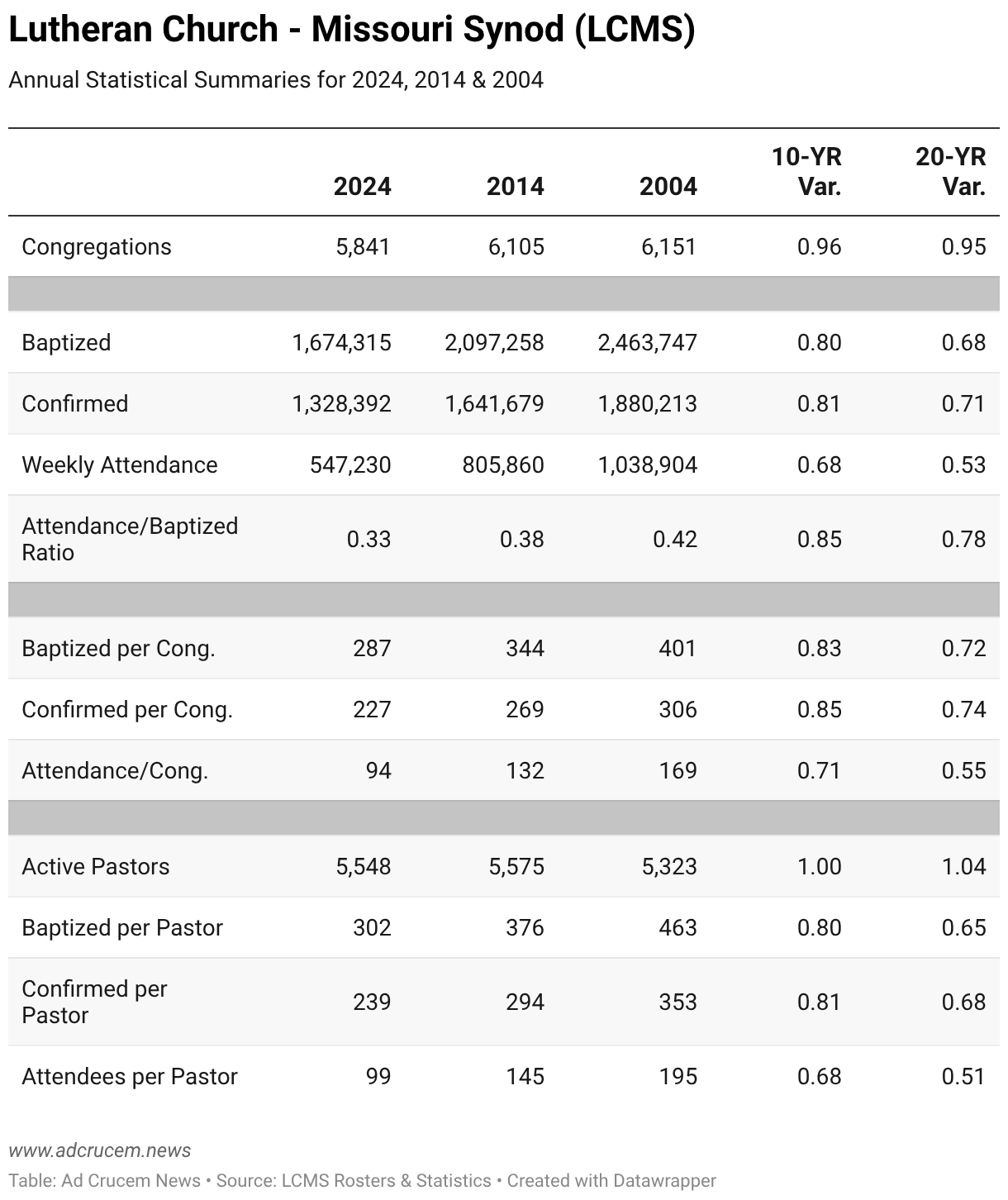 Lutheran Church - Missouri Synod (LCMS)

Annual Statistical Summaries for 2024, 2014 & 2004

| | 2024 | 2014 | 2004 | 10-YR Var. | 20-YR Var. |
|---|---|---|---|---|---|
| Congregations | 5,841 | 6,105 | 6,151 | 0.96 | 0.95 |
| | | | | | |
| Baptized | 1,674,315 | 2,097,258 | 2,463,747 | 0.80 | 0.68 |
| Confirmed | 1,328,392 | 1,641,679 | 1,880,213 | 0.81 | 0.71 |
| Weekly Attendance | 547,230 | 805,860 | 1,038,904 | 0.68 | 0.53 |
| Attendance/Baptized Ratio | 0.33 | 0.38 | 0.42 | 0.85 | 0.78 |
| | | | | | |
| Baptized per Cong. | 287 | 344 | 401 | 0.83 | 0.72 |
| Confirmed per Cong. | 227 | 269 | 306 | 0.85 | 0.74 |
| Attendance/Cong. | 94 | 132 | 169 | 0.71 | 0.55 |
| | | | | | |
| Active Pastors | 5,548 | 5,575 | 5,323 | 1.00 | 1.04 |
| Baptized per Pastor | 302 | 376 | 463 | 0.80 | 0.65 |
| Confirmed per Pastor | 239 | 294 | 353 | 0.81 | 0.68 |
| Attendees per Pastor | 99 | 145 | 195 | 0.68 | 0.51 |

www.adcrucem.news

Table: Ad Crucem News • Source: LCMS Rosters & Statistics • Created with Datawrapper